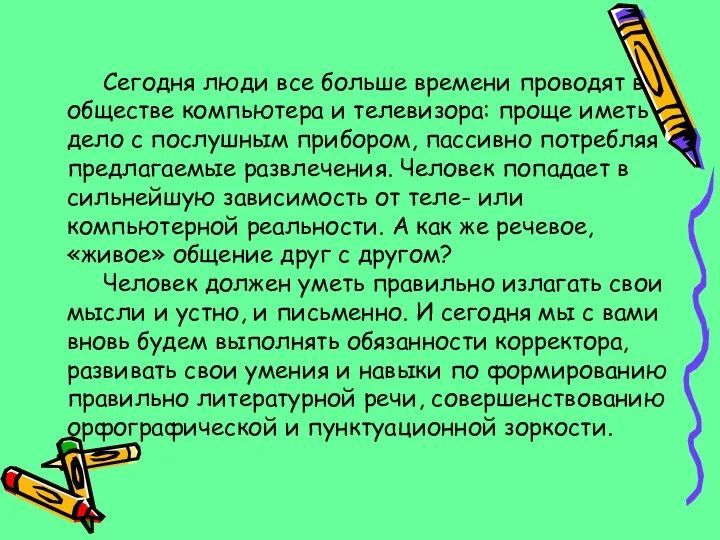 Сегодня люди все больше времени проводят в обществе компьютера и телевизора: проще иметь дело с послушным прибором, пассивно потребляя предлагаемые развлечения. Человек попадает в сильнейшую зависимость от теле- или компьютерной реальности. А как же речевое, «живое» общение друг с другом?

Человек должен уметь правильно излагать свои мысли и устно, и письменно. И сегодня мы с вами вновь будем выполнять обязанности корректора, развивать свои умения и навыки по формированию правильно литературной речи, совершенствованию орфографической и пунктуационной зоркости.